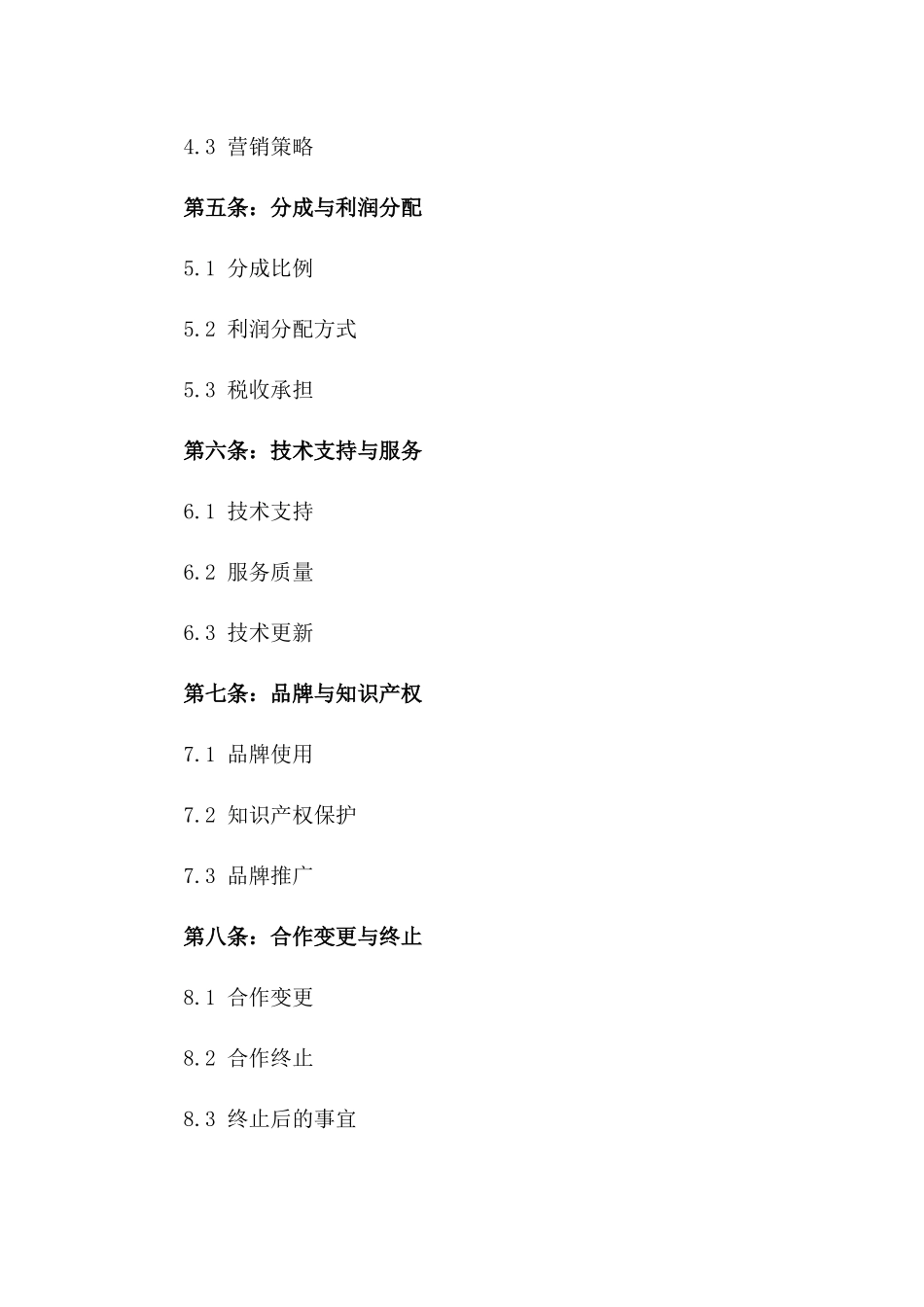 4.3 营销策略

第五条：分成与利润分配

5.1 分成比例

5.2 利润分配方式

5.3 税收承担

第六条：技术支持与服务

6.1 技术支持

6.2 服务质量

6.3 技术更新

第七条：品牌与知识产权

7.1 品牌使用

7.2 知识产权保护

7.3 品牌推广

第八条：合作变更与终止

8.1 合作变更

8.2 合作终止

8.3 终止后的事宜